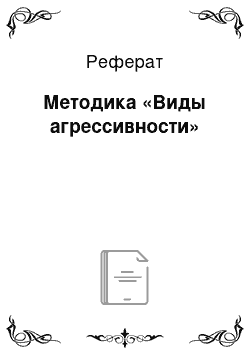 Реферат

Методика «Виды агрессивности»